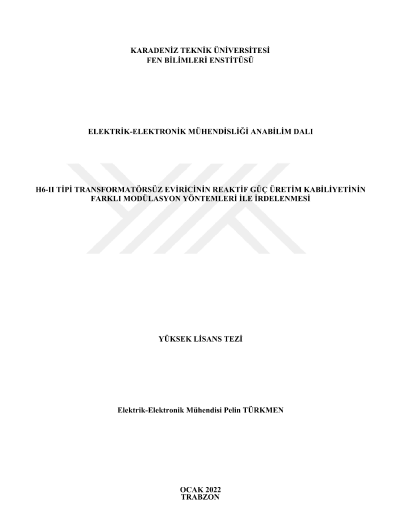 KARADENİZ TEKNİK ÜNİVERSİTESİ
FEN BİLİMLERİ ENSTİTÜSÜ

ELEKTRİK-ELEKTRONİK MÜHENDİSLİĞİ ANABİLİM DALI

H6-II TİPİ TRANSFORMATÖRSÜZ EVİRİCİNİN REAKTİF GÜÇ ÜRETİM KABİLİYETİNİN FARKLI MODÜLASYON YÖNTEMLERİ İLE İRDELENMESİ

YÜKSEK LİSANS TEZİ

Elektrik-Elektronik Mühendisi Pelin TÜRKMEN

OCAK 2022
TRABZON